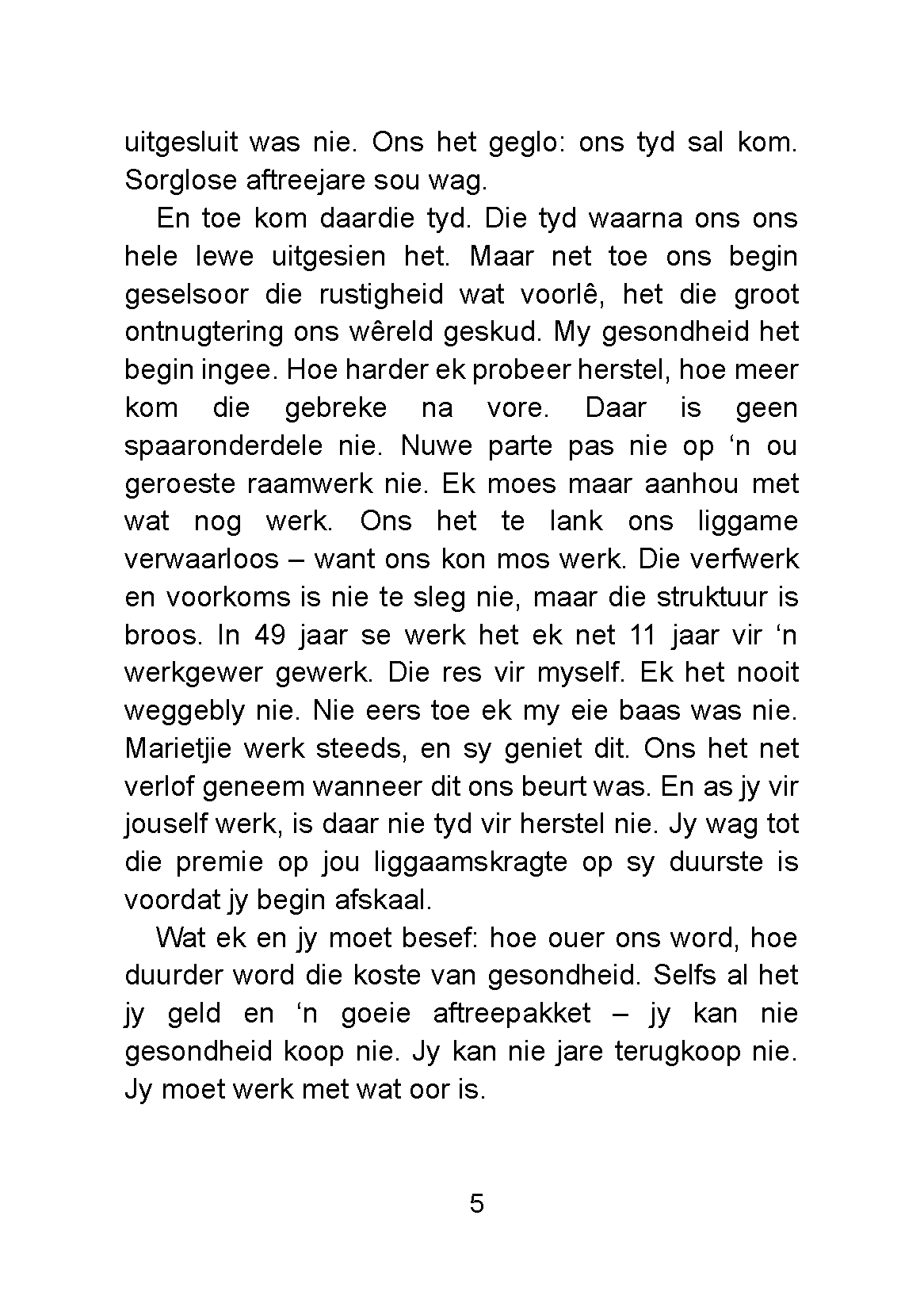 uitgesluit was nie. Ons het geglo: ons tyd sal kom. Sorglose aftreejare sou wag.

En toe kom daardie tyd. Die tyd waarna ons ons hele lewe uitgesien het. Maar net toe ons begin geselsoor die rustigheid wat voorlê, het die groot ontnugtering ons wêreld geskud. My gesondheid het begin ingee. Hoe harder ek probeer herstel, hoe meer kom die gebreke na vore. Daar is geen spaaronderdele nie. Nuwe parte pas nie op ‘n ou geroeste raamwerk nie. Ek moes maar aanhou met wat nog werk. Ons het te lank ons liggame verwaarloos – want ons kon mos werk. Die verfwerk en voorkoms is nie te sleg nie, maar die struktuur is broos. In 49 jaar se werk het ek net 11 jaar vir ‘n werkgewer gewerk. Die res vir myself. Ek het nooit weggebly nie. Nie eers toe ek my eie baas was nie. Marietjie werk steeds, en sy geniet dit. Ons het net verlof geneem wanneer dit ons beurt was. En as jy vir jouself werk, is daar nie tyd vir herstel nie. Jy wag tot die premie op jou liggaamskragte op sy duurste is voordat jy begin afskaal.

Wat ek en jy moet besef: hoe ouer ons word, hoe duurder word die koste van gesondheid. Selfs al het jy geld en ‘n goeie aftreepakket – jy kan nie gesondheid koop nie. Jy kan nie jare terugkoop nie. Jy moet werk met wat oor is.

5